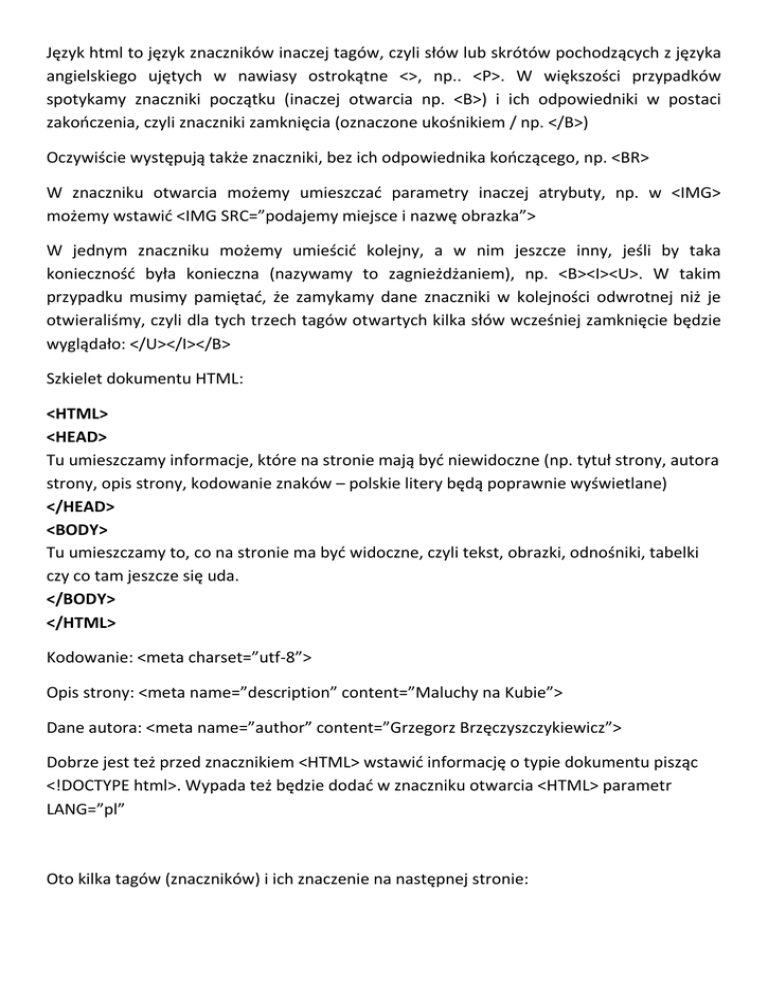 Język html to język znaczników inaczej tagów, czyli słów lub skrótów pochodzących z języka angielskiego ujętych w nawiasy ostrokątne <>, np.. <P>. W większości przypadków spotykamy znaczniki początku (inaczej otwarcia np. <B>) i ich odpowiedniki w postaci zakończenia, czyli znaczniki zamknięcia (oznaczone ukośnikiem / np. </B>)

Oczywiście występują także znaczniki, bez ich odpowiednika kończącego, np. <BR>

W znaczniku otwarcia możemy umieszczać parametry inaczej atrybuty, np. w <IMG> możemy wstawić <IMG SRC="podajemy miejsce i nazwę obrazka">

W jednym znaczniku możemy umieścić kolejny, a w nim jeszcze inny, jeśli by taka konieczność była konieczna (nazywamy to zagnieżdżaniem), np. <B><I><U>. W takim przypadku musimy pamiętać, że zamykamy dane znaczniki w kolejności odwrotnej niż je otwieraliśmy, czyli dla tych trzech tagów otwartych kilka słów wcześniej zamknięcie będzie wyglądało: </U></I></B>

Szkielet dokumentu HTML:

<HTML>
<HEAD>
Tu umieszczamy informacje, które na stronie mają być niewidoczne (np. tytuł strony, autora strony, opis strony, kodowanie znaków – polskie litery będą poprawnie wyświetlane)
</HEAD>
<BODY>
Tu umieszczamy to, co na stronie ma być widoczne, czyli tekst, obrazki, odnośniki, tabelki czy co tam jeszcze się uda.
</BODY>
</HTML>

Kodowanie: <meta charset="utf-8">

Opis strony: <meta name="description" content="Maluchy na Kubie">

Dane autora: <meta name="author" content="Grzegorz Brzęczyszczykiewicz">

Dobrze jest też przed znacznikiem <HTML> wstawić informację o typie dokumentu pisząc <!DOCTYPE html>. Wypada też będzie dodać w znaczniku otwarcia <HTML> parametr LANG="pl"

Oto kilka tagów (znaczników) i ich znaczenie na następnej stronie: